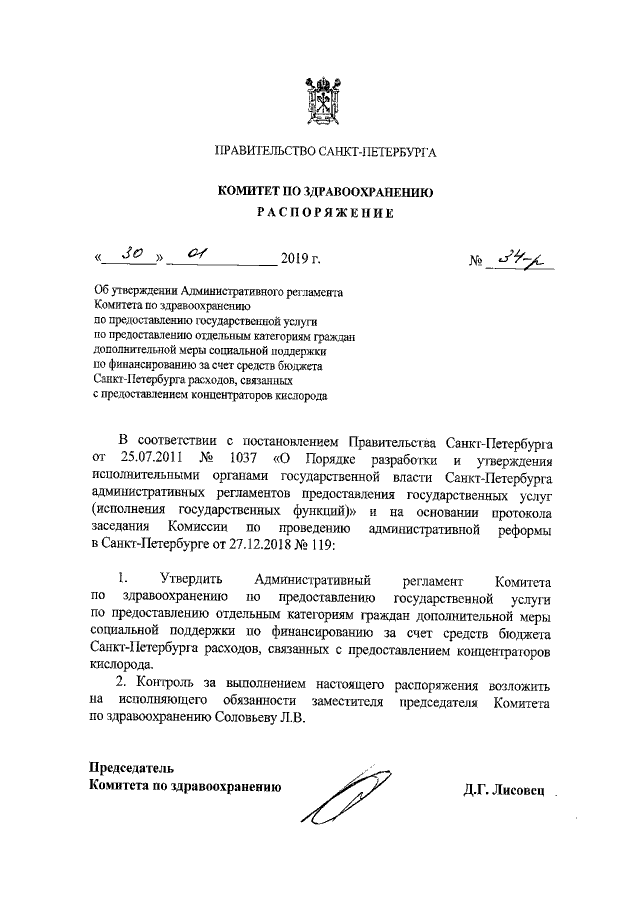 ПРАВИТЕЛЬСТВО САНКТ-ПЕТЕРБУРГА

КОМИТЕТ ПО ЗДРАВООХРАНЕНИЮ
РАСПОРЯЖЕНИЕ

« 30 » 01 2019 г. № 34-р

Об утверждении Административного регламента Комитета по здравоохранению по предоставлению государственной услуги по предоставлению отдельным категориям граждан дополнительной меры социальной поддержки по финансированию за счет средств бюджета Санкт-Петербурга расходов, связанных с предоставлением концентраторов кислорода

В соответствии с постановлением Правительства Санкт-Петербурга от 25.07.2011 № 1037 «О Порядке разработки и утверждения исполнительными органами государственной власти Санкт-Петербурга административных регламентов предоставления государственных услуг (исполнения государственных функций)» и на основании протокола заседания Комиссии по проведению административной реформы в Санкт-Петербурге от 27.12.2018 № 119:

1. Утвердить Административный регламент Комитета по здравоохранению по предоставлению государственной услуги по предоставлению отдельным категориям граждан дополнительной меры социальной поддержки по финансированию за счет средств бюджета Санкт-Петербурга расходов, связанных с предоставлением концентраторов кислорода.

2. Контроль за выполнением настоящего распоряжения возложить на исполняющего обязанности заместителя председателя Комитета по здравоохранению Соловьеву Л.В.

Председатель
Комитета по здравоохранению Д.Г. Лисовец